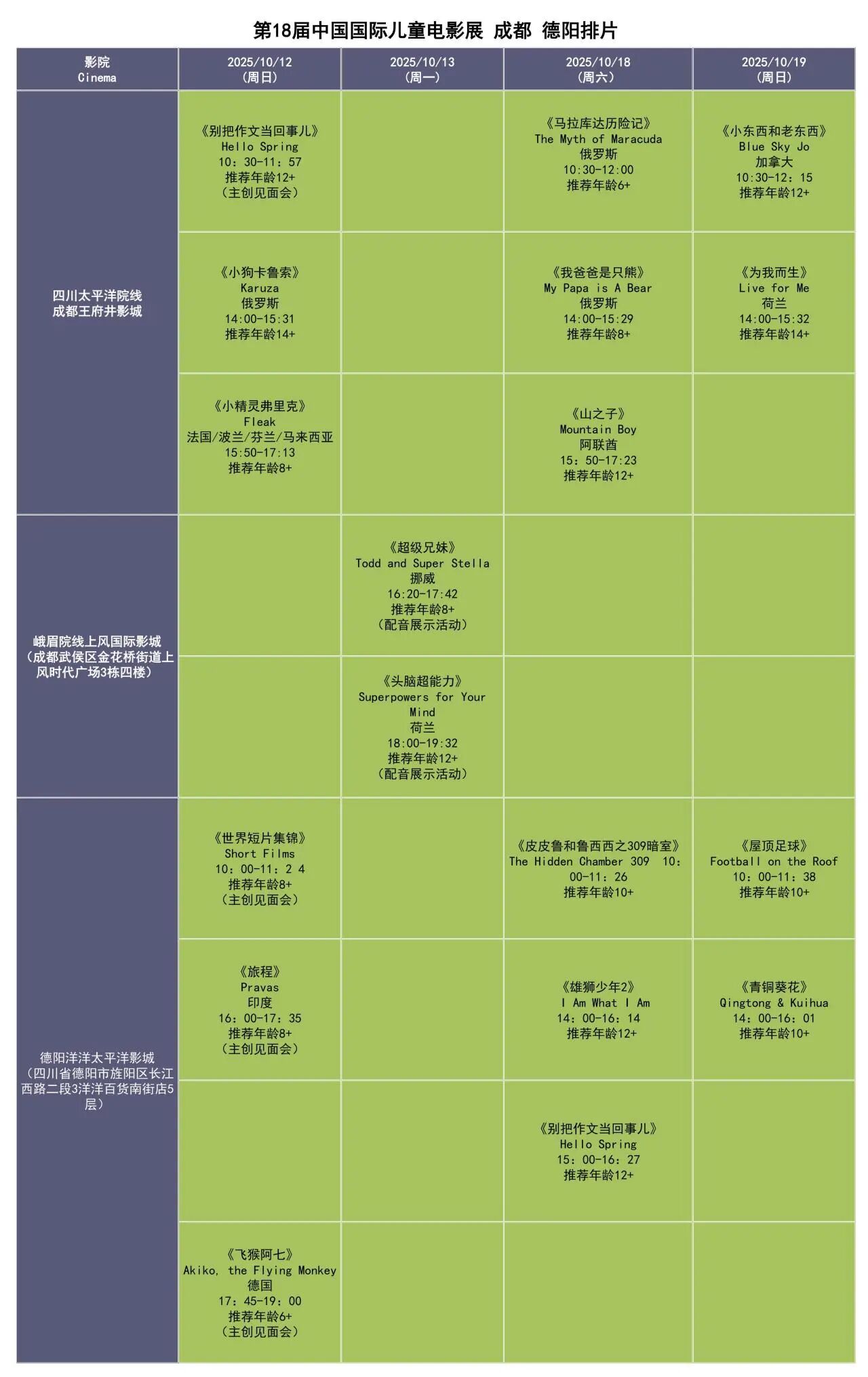 第18届中国国际儿童电影展 成都 德阳排片

| 影院 Cinema | 2025/10/12 （周日） | 2025/10/13 （周一） | 2025/10/18 （周六） | 2025/10/19 （周日） |
|---|---|---|---|---|
| 四川太平洋院线 成都王府井影城 | 《别把作文当回事儿》 Hello Spring 10：30-11：57 推荐年龄12+ （主创见面会） | | 《马拉库达历险记》 The Myth of Maracuda 俄罗斯 10:30-12:00 推荐年龄6+ | 《小东西和老东西》 Blue Sky Jo 加拿大 10:30-12：15 推荐年龄12+ |
| | 《小狗卡鲁索》 Karuza 俄罗斯 14:00-15:31 推荐年龄14+ | | 《我爸爸是只熊》 My Papa is A Bear 俄罗斯 14:00-15:29 推荐年龄8+ | 《为我而生》 Live for Me 荷兰 14:00-15:32 推荐年龄14+ |
| | 《小精灵弗里克》 Fleak 法国/波兰/芬兰/马来西亚 15:50-17:13 推荐年龄8+ | | 《山之子》 Mountain Boy 阿联酋 15：50-17:23 推荐年龄12+ | |
| 峨眉院线上风国际影城 （成都武侯区金花桥街道上风时代广场3栋四楼） | | 《超级兄妹》 Todd and Super Stella 挪威 16:20-17:42 推荐年龄8+ （配音展示活动） | | |
| | | 《头脑超能力》 Superpowers for Your Mind 荷兰 18:00-19:32 推荐年龄12+ （配音展示活动） | | |
| 德阳洋洋太平洋影城 （四川省德阳市旌阳区长江西路二段3洋洋百货南街店5层） | 《世界短片集锦》 Short Films 10：00-11：2 4 推荐年龄8+ （主创见面会） | | 《皮皮鲁和鲁西西之309暗室》 The Hidden Chamber 309 10：00-11：26 推荐年龄10+ | 《屋顶足球》 Football on the Roof 10：00-11：38 推荐年龄10+ |
| | 《旅程》 Pravas 印度 16：00-17：35 推荐年龄8+ （主创见面会） | | 《雄狮少年2》 I Am What I Am 14：00-16：14 推荐年龄12+ | 《青铜葵花》 Qingtong & Kuihua 14：00-16：01 推荐年龄10+ |
| | | | 《别把作文当回事儿》 Hello Spring 15：00-16：27 推荐年龄12+ | |
| | 《飞猴阿七》 Akiko, the Flying Monkey 德国 17：45-19：00 推荐年龄6+ （主创见面会） | | | |